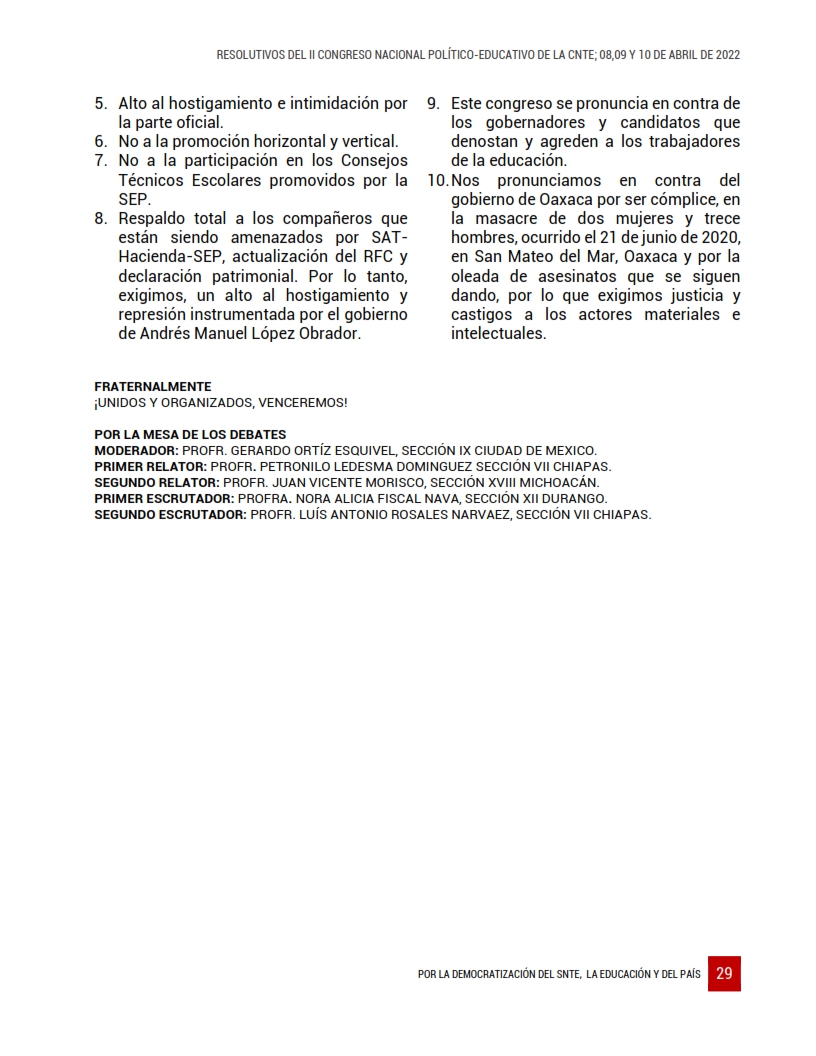 RESOLUTIVOS DEL II CONGRESO NACIONAL POLÍTICO-EDUCATIVO DE LA CNTE; 08,09 Y 10 DE ABRIL DE 2022

5. Alto al hostigamiento e intimidación por la parte oficial.
6. No a la promoción horizontal y vertical.
7. No a la participación en los Consejos Técnicos Escolares promovidos por la SEP.
8. Respaldo total a los compañeros que están siendo amenazados por SAT-Hacienda-SEP, actualización del RFC y declaración patrimonial. Por lo tanto, exigimos, un alto al hostigamiento y represión instrumentada por el gobierno de Andrés Manuel López Obrador.

9. Este congreso se pronuncia en contra de los gobernadores y candidatos que denostan y agreden a los trabajadores de la educación.
10. Nos pronunciamos en contra del gobierno de Oaxaca por ser cómplice, en la masacre de dos mujeres y trece hombres, ocurrido el 21 de junio de 2020, en San Mateo del Mar, Oaxaca y por la oleada de asesinatos que se siguen dando, por lo que exigimos justicia y castigos a los actores materiales e intelectuales.

FRATERNALMENTE
¡UNIDOS Y ORGANIZADOS, VENCEREMOS!

POR LA MESA DE LOS DEBATES
MODERADOR: PROFR. GERARDO ORTÍZ ESQUIVEL, SECCIÓN IX CIUDAD DE MEXICO.
PRIMER RELATOR: PROFR. PETRONILO LEDESMA DOMINGUEZ SECCIÓN VII CHIAPAS.
SEGUNDO RELATOR: PROFR. JUAN VICENTE MORISCO, SECCIÓN XVIII MICHOACÁN.
PRIMER ESCRUTADOR: PROFRA. NORA ALICIA FISCAL NAVA, SECCIÓN XII DURANGO.
SEGUNDO ESCRUTADOR: PROFR. LUÍS ANTONIO ROSALES NARVAEZ, SECCIÓN VII CHIAPAS.

POR LA DEMOCRATIZACIÓN DEL SNTE, LA EDUCACIÓN Y DEL PAÍS 29